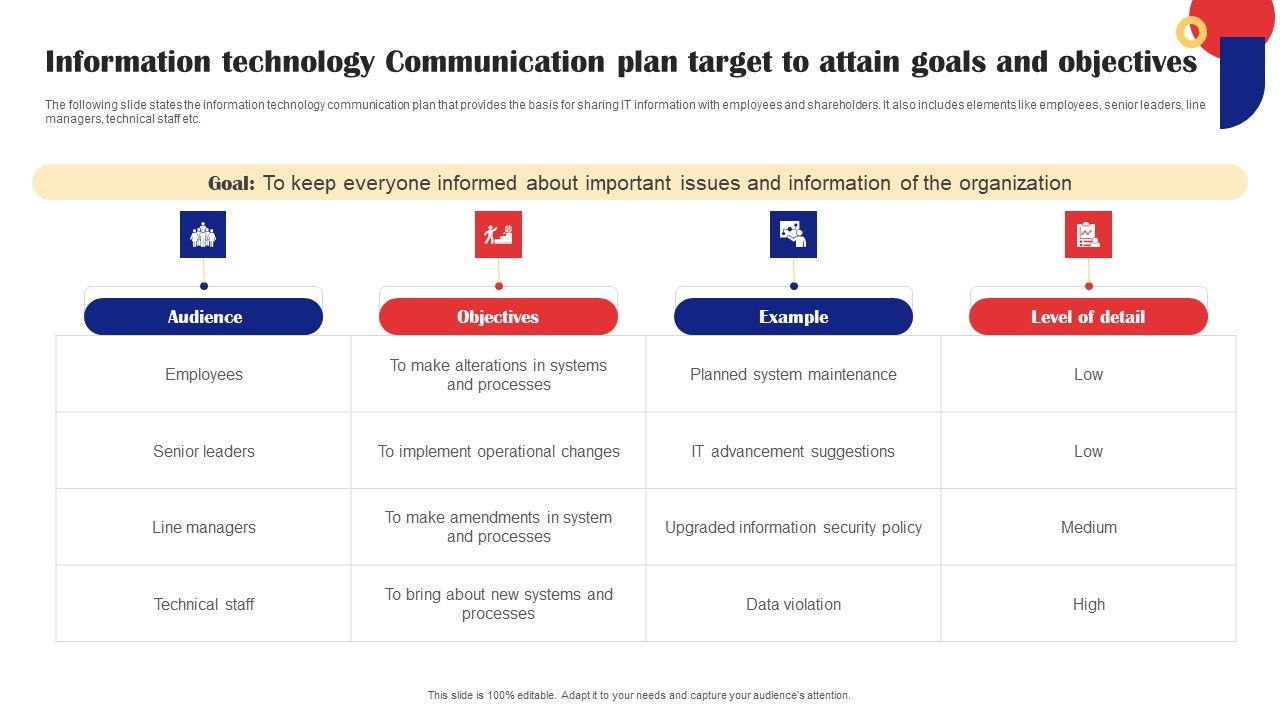 Information technology Communication plan target to attain goals and objectives

The following slide states the information technology communication plan that provides the basis for sharing IT information with employees and shareholders. It also includes elements like employees, senior leaders, line managers, technical staff etc.

Goal: To keep everyone informed about important issues and information of the organization

| Audience | Objectives | Example | Level of detail |
|---|---|---|---|
| Employees | To make alterations in systems and processes | Planned system maintenance | Low |
| Senior leaders | To implement operational changes | IT advancement suggestions | Low |
| Line managers | To make amendments in system and processes | Upgraded information security policy | Medium |
| Technical staff | To bring about new systems and processes | Data violation | High |

This slide is 100% editable. Adapt it to your needs and capture your audience's attention.